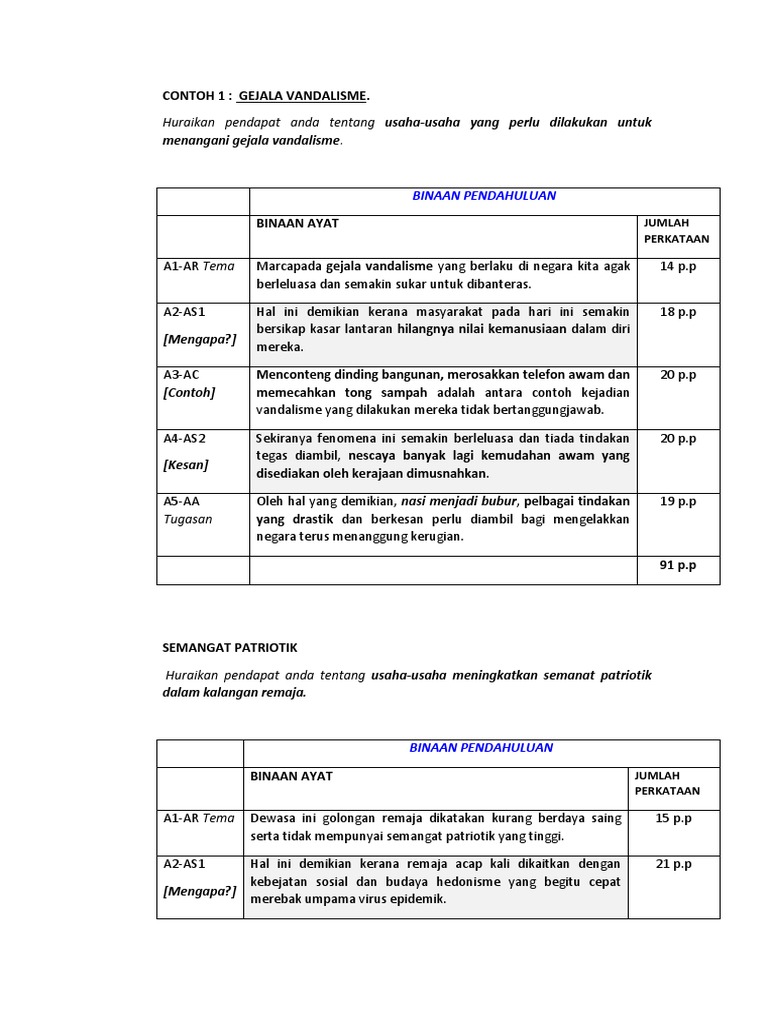 CONTOH 1 : GEJALA VANDALISME.

Huraikan pendapat anda tentang usaha-usaha yang perlu dilakukan untuk menangani gejala vandalisme.

| | BINAAN PENDAHULUAN | |
|---|---|---|
| | BINAAN AYAT | JUMLAH PERKATAAN |
| A1-AR Tema | Marcapada gejala vandalisme yang berlaku di negara kita agak berleluasa dan semakin sukar untuk dibanteras. | 14 p.p |
| A2-AS1 [Mengapa?] | Hal ini demikian kerana masyarakat pada hari ini semakin bersikap kasar lantaran hilangnya nilai kemanusiaan dalam diri mereka. | 18 p.p |
| A3-AC [Contoh] | Menconteng dinding bangunan, merosakkan telefon awam dan memecahkan tong sampah adalah antara contoh kejadian vandalisme yang dilakukan mereka tidak bertanggungjawab. | 20 p.p |
| A4-AS2 [Kesan] | Sekiranya fenomena ini semakin berleluasa dan tiada tindakan tegas diambil, nescaya banyak lagi kemudahan awam yang disediakan oleh kerajaan dimusnahkan. | 20 p.p |
| A5-AA Tugasan | Oleh hal yang demikian, nasi menjadi bubur, pelbagai tindakan yang drastik dan berkesan perlu diambil bagi mengelakkan negara terus menanggung kerugian. | 19 p.p |
| | | 91 p.p |

SEMANGAT PATRIOTIK

Huraikan pendapat anda tentang usaha-usaha meningkatkan semanat patriotik dalam kalangan remaja.

| | BINAAN PENDAHULUAN | |
|---|---|---|
| | BINAAN AYAT | JUMLAH PERKATAAN |
| A1-AR Tema | Dewasa ini golongan remaja dikatakan kurang berdaya saing serta tidak mempunyai semangat patriotik yang tinggi. | 15 p.p |
| A2-AS1 [Mengapa?] | Hal ini demikian kerana remaja acap kali dikaitkan dengan kebejatan sosial dan budaya hedonisme yang begitu cepat merebak umpama virus epidemik. | 21 p.p |